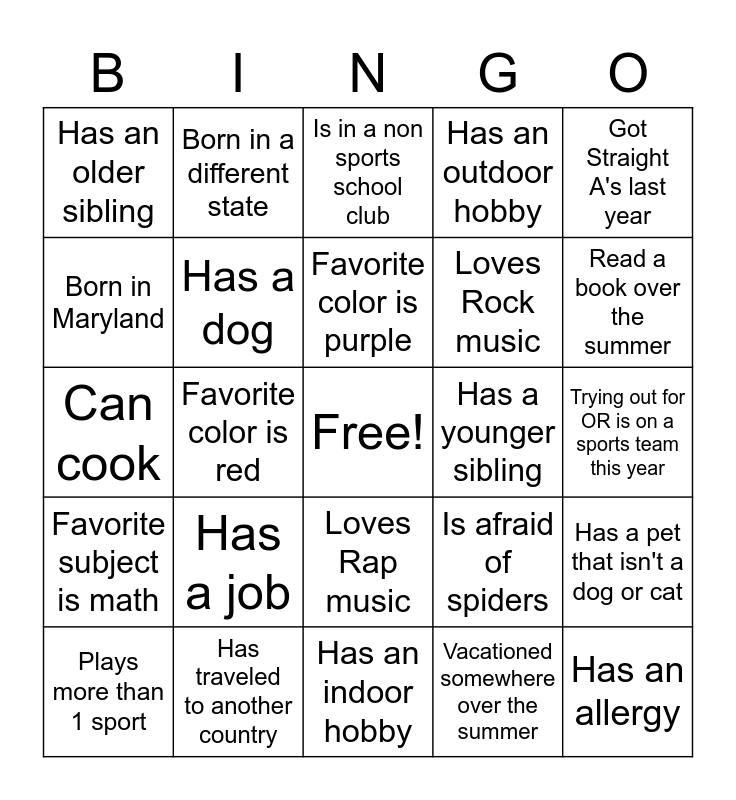 | B | I | N | G | O |
|---|---|---|---|---|
| Has an older sibling | Born in a different state | Is in a non sports school club | Has an outdoor hobby | Got Straight A's last year |
| Born in Maryland | Has a dog | Favorite color is purple | Loves Rock music | Read a book over the summer |
| Can cook | Favorite color is red | Free! | Has a younger sibling | Trying out for OR is on a sports team this year |
| Favorite subject is math | Has a job | Loves Rap music | Is afraid of spiders | Has a pet that isn't a dog or cat |
| Plays more than 1 sport | Has traveled to another country | Has an indoor hobby | Vacationed somewhere over the summer | Has an allergy |